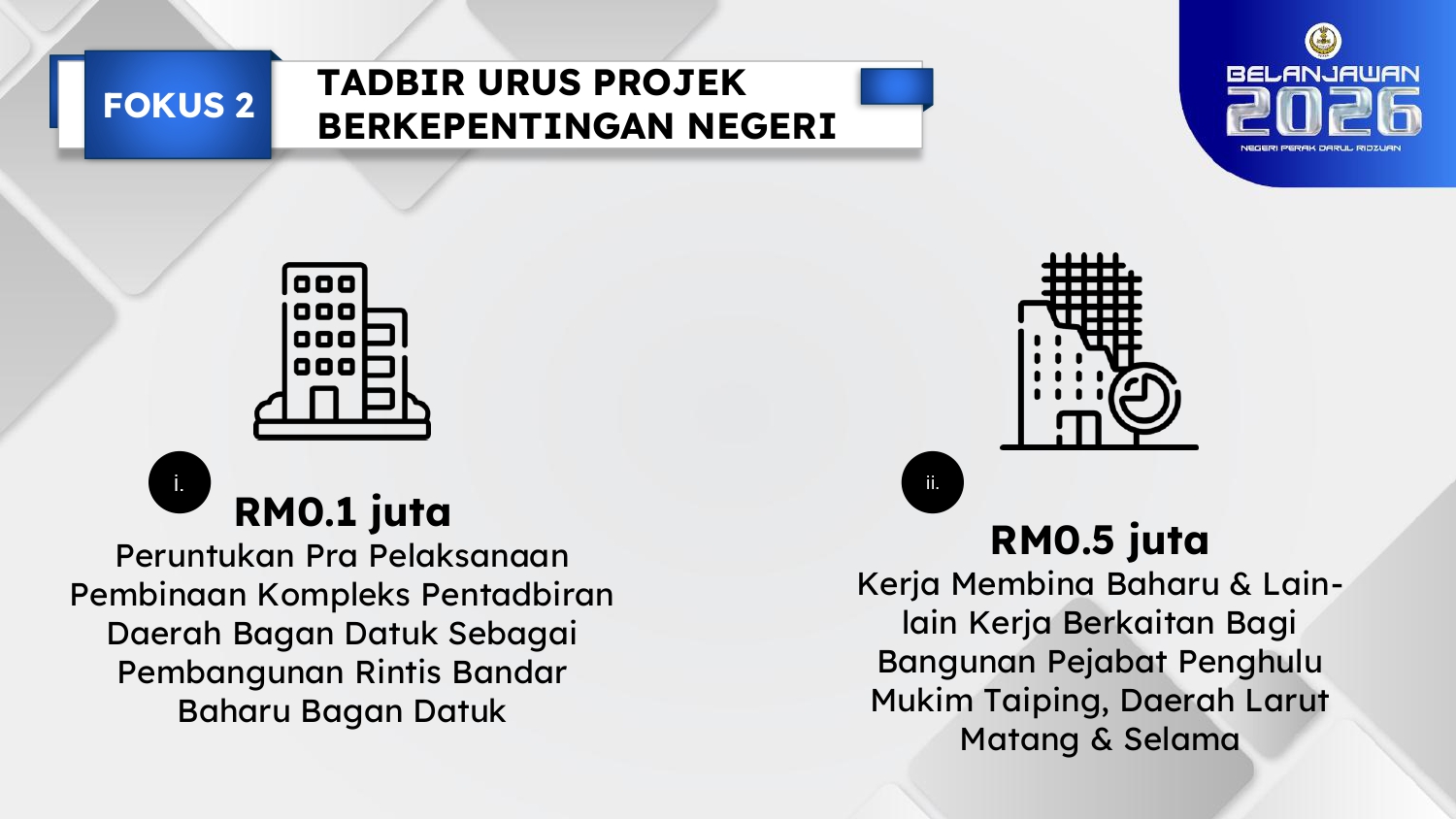 FOKUS 2

TADBIR URUS PROJEK
BERKEPENTINGAN NEGERI

BELANJAWAN
2026
NEGERI PERAK DARUL RIDZUAN

i.

RM0.1 juta

Peruntukan Pra Pelaksanaan Pembinaan Kompleks Pentadbiran Daerah Bagan Datuk Sebagai Pembangunan Rintis Bandar Baharu Bagan Datuk

ii.

RM0.5 juta

Kerja Membina Baharu & Lain-lain Kerja Berkaitan Bagi Bangunan Pejabat Penghulu Mukim Taiping, Daerah Larut Matang & Selama